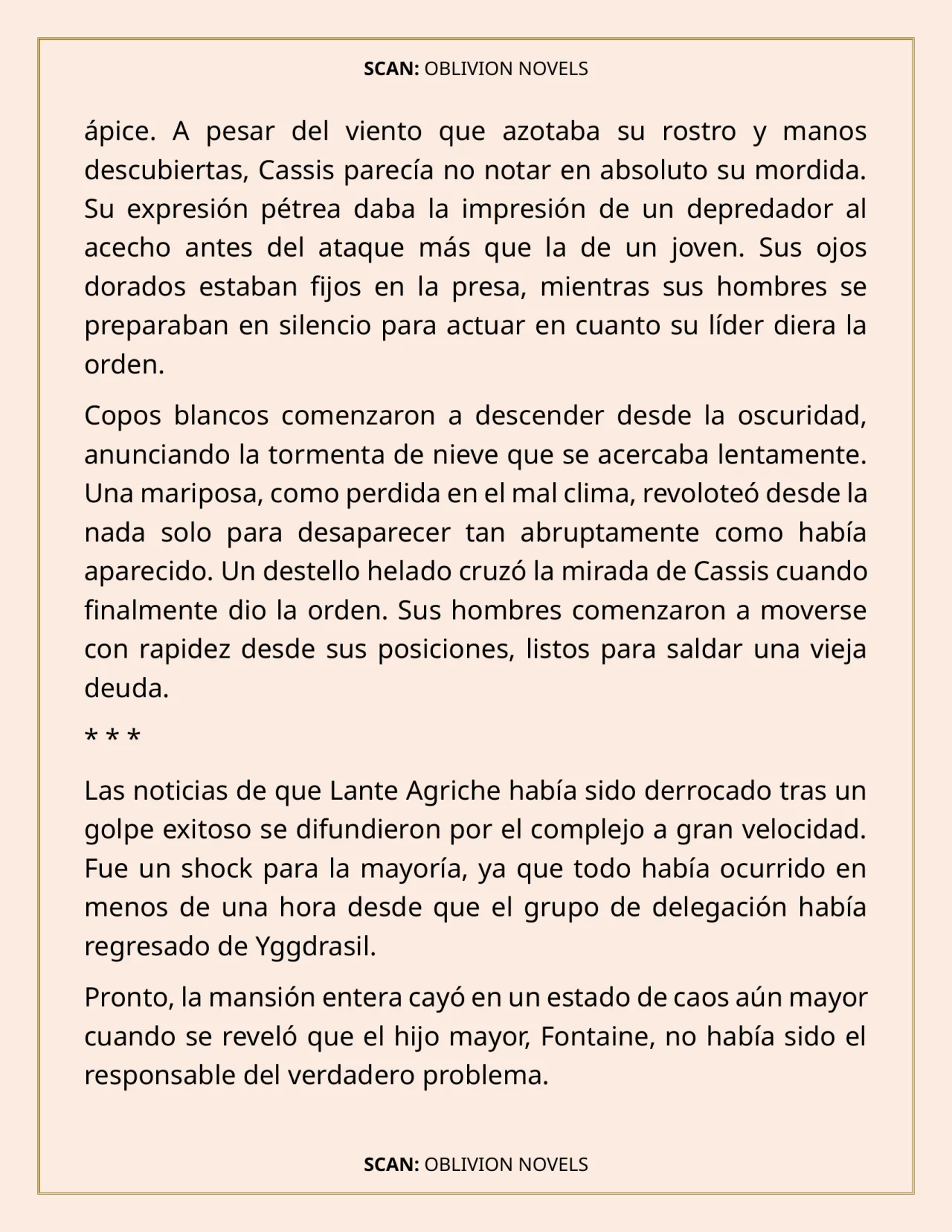 SCAN: OBLIVION NOVELS

ápice. A pesar del viento que azotaba su rostro y manos descubiertas, Cassis parecía no notar en absoluto su mordida. Su expresión pétrea daba la impresión de un depredador al acecho antes del ataque más que la de un joven. Sus ojos dorados estaban fijos en la presa, mientras sus hombres se preparaban en silencio para actuar en cuanto su líder diera la orden.

Copos blancos comenzaron a descender desde la oscuridad, anunciando la tormenta de nieve que se acercaba lentamente. Una mariposa, como perdida en el mal clima, revoloteó desde la nada solo para desaparecer tan abruptamente como había aparecido. Un destello helado cruzó la mirada de Cassis cuando finalmente dio la orden. Sus hombres comenzaron a moverse con rapidez desde sus posiciones, listos para saldar una vieja deuda.

* * *

Las noticias de que Lante Agriche había sido derrocado tras un golpe exitoso se difundieron por el complejo a gran velocidad. Fue un shock para la mayoría, ya que todo había ocurrido en menos de una hora desde que el grupo de delegación había regresado de Yggdrasil.

Pronto, la mansión entera cayó en un estado de caos aún mayor cuando se reveló que el hijo mayor, Fontaine, no había sido el responsable del verdadero problema.

SCAN: OBLIVION NOVELS